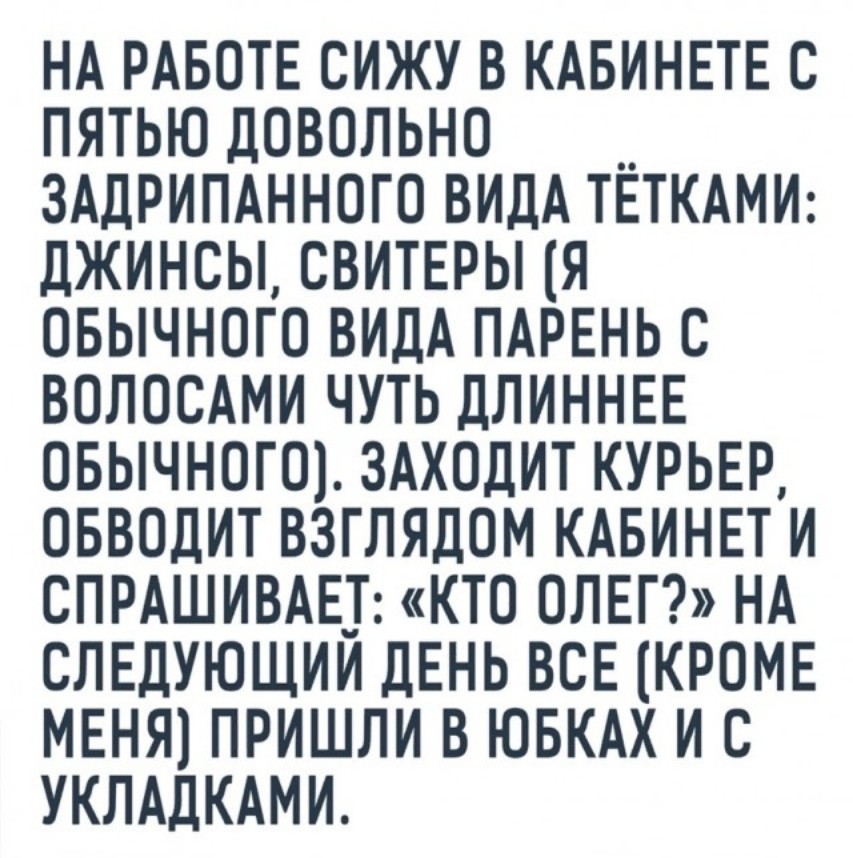 НА РАБОТЕ СИЖУ В КАБИНЕТЕ С ПЯТЬЮ ДОВОЛЬНО ЗАДРИПАННОГО ВИДА ТЁТКАМИ: ДЖИНСЫ, СВИТЕРЫ (Я ОБЫЧНОГО ВИДА ПАРЕНЬ С ВОЛОСАМИ ЧУТЬ ДЛИННЕЕ ОБЫЧНОГО). ЗАХОДИТ КУРЬЕР, ОБВОДИТ ВЗГЛЯДОМ КАБИНЕТ И СПРАШИВАЕТ: «КТО ОЛЕГ?» НА СЛЕДУЮЩИЙ ДЕНЬ ВСЕ (КРОМЕ МЕНЯ) ПРИШЛИ В ЮБКАХ И С УКЛАДКАМИ.